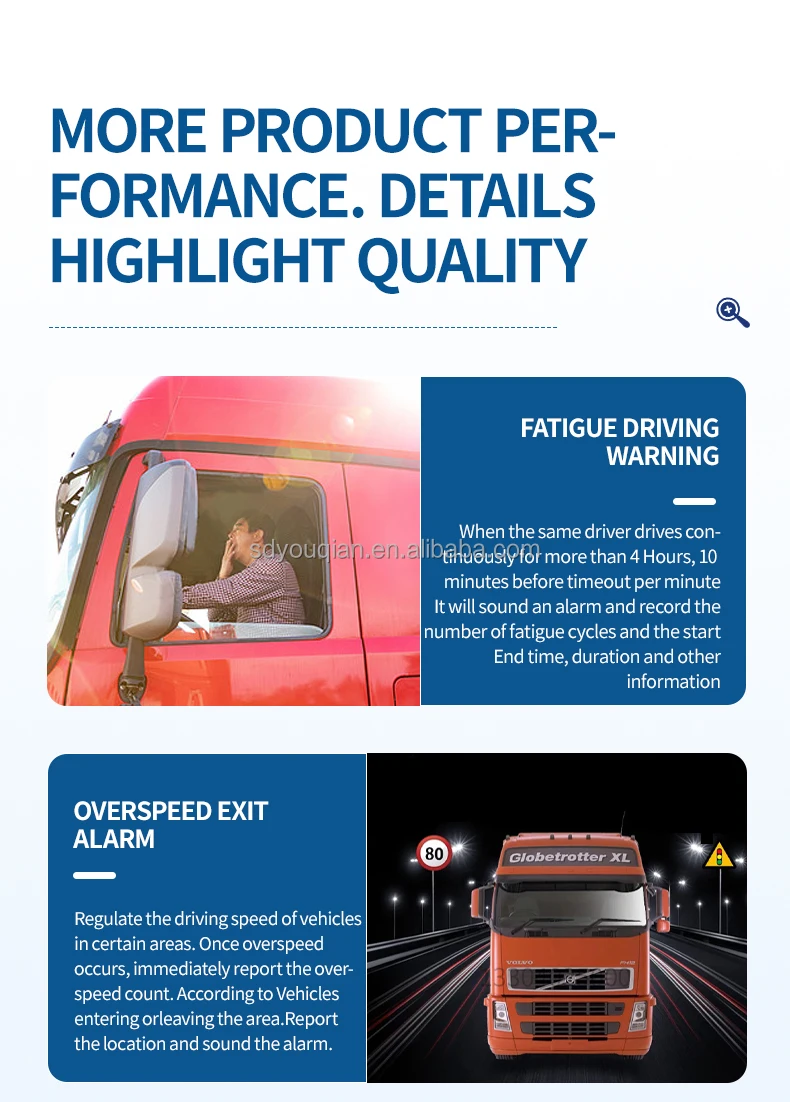 MORE PRODUCT PERFORMANCE. DETAILS HIGHLIGHT QUALITY

FATIGUE DRIVING WARNING

When the same driver drives continuously for more than 4 Hours, 10 minutes before timeout per minute It will sound an alarm and record the number of fatigue cycles and the start End time, duration and other information

sdyouqian.en.alibaba.com

OVERSPEED EXIT ALARM

Regulate the driving speed of vehicles in certain areas. Once overspeed occurs, immediately report the overspeed count. According to Vehicles entering orleaving the area.Report the location and sound the alarm.

80

Globetrotter XL

VOLVO